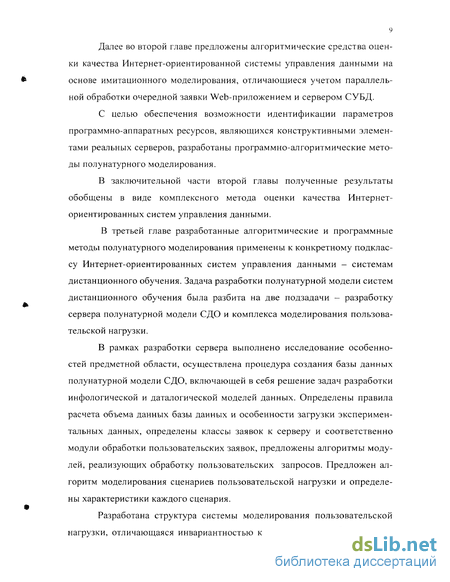 9

Далее во второй главе предложены алгоритмические средства оценки качества Интернет-ориентированной системы управления данными на основе имитационного моделирования, отличающиеся учетом параллельной обработки очередной заявки Web-приложением и сервером СУБД.

С целью обеспечения возможности идентификации параметров программно-аппаратных ресурсов, являющихся конструктивными элементами реальных серверов, разработаны программно-алгоритмические методы полунатурного моделирования.

В заключительной части второй главы полученные результаты обобщены в виде комплексного метода оценки качества Интернет-ориентированных систем управления данными.

В третьей главе разработанные алгоритмические и программные методы полунатурного моделирования применены к конкретному подклассу Интернет-ориентированных систем управления данными – системам дистанционного обучения. Задача разработки полунатурной модели систем дистанционного обучения была разбита на две подзадачи – разработку сервера полунатурной модели СДО и комплекса моделирования пользовательской нагрузки.

В рамках разработки сервера выполнено исследование особенностей предметной области, осуществлена процедура создания базы данных полунатурной модели СДО, включающей в себя решение задач разработки инфологической и даталогической моделей данных. Определены правила расчета объема данных базы данных и особенности загрузки экспериментальных данных, определены классы заявок к серверу и соответственно модули обработки пользовательских заявок, предложены алгоритмы модулей, реализующих обработку пользовательских запросов. Предложен алгоритм моделирования сценариев пользовательской нагрузки и определены характеристики каждого сценария.

Разработана структура системы моделирования пользовательской нагрузки, отличающаяся инвариантностью к

dsLib.net
библиотека диссертаций